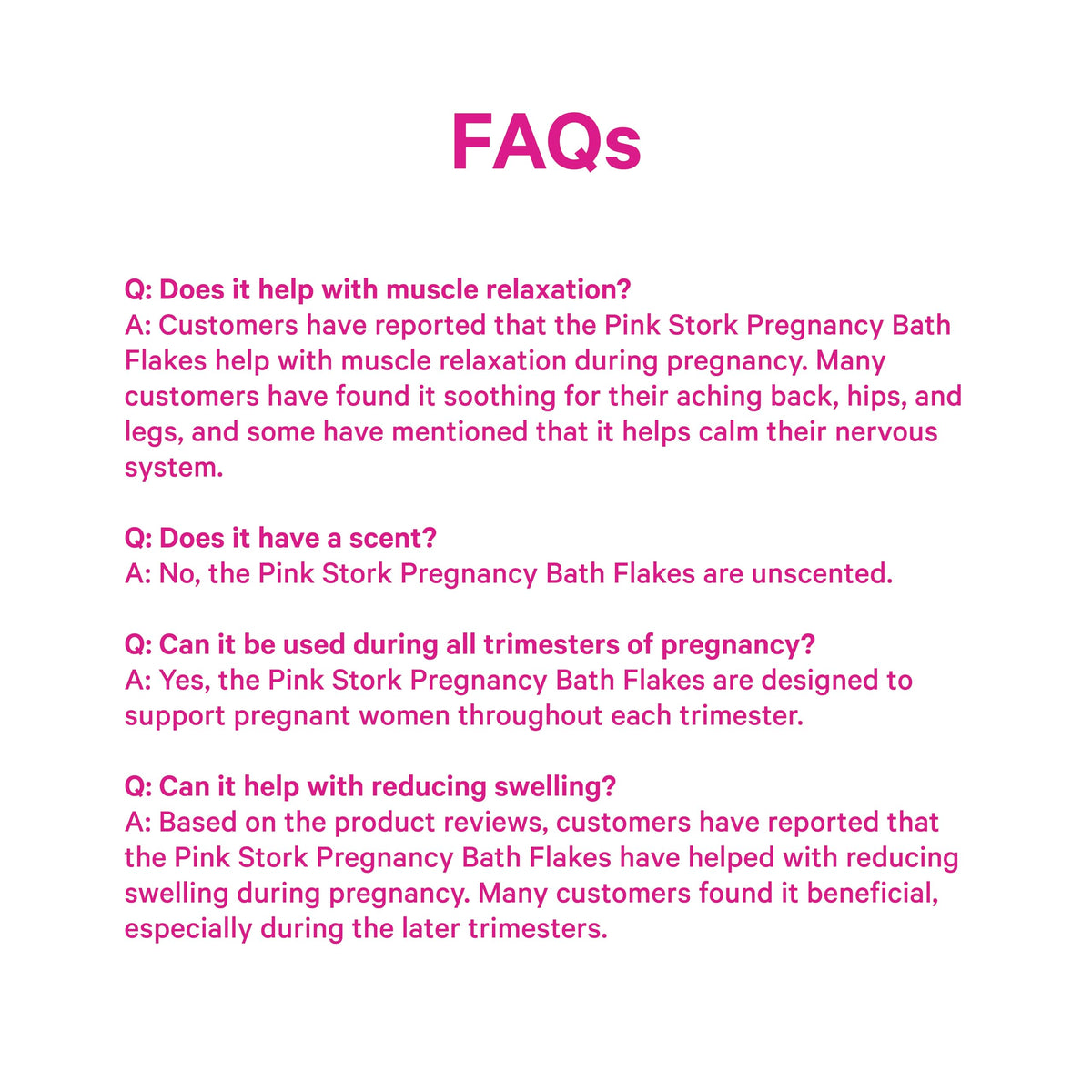 FAQs

Q: Does it help with muscle relaxation?
A: Customers have reported that the Pink Stork Pregnancy Bath Flakes help with muscle relaxation during pregnancy. Many customers have found it soothing for their aching back, hips, and legs, and some have mentioned that it helps calm their nervous system.

Q: Does it have a scent?
A: No, the Pink Stork Pregnancy Bath Flakes are unscented.

Q: Can it be used during all trimesters of pregnancy?
A: Yes, the Pink Stork Pregnancy Bath Flakes are designed to support pregnant women throughout each trimester.

Q: Can it help with reducing swelling?
A: Based on the product reviews, customers have reported that the Pink Stork Pregnancy Bath Flakes have helped with reducing swelling during pregnancy. Many customers found it beneficial, especially during the later trimesters.